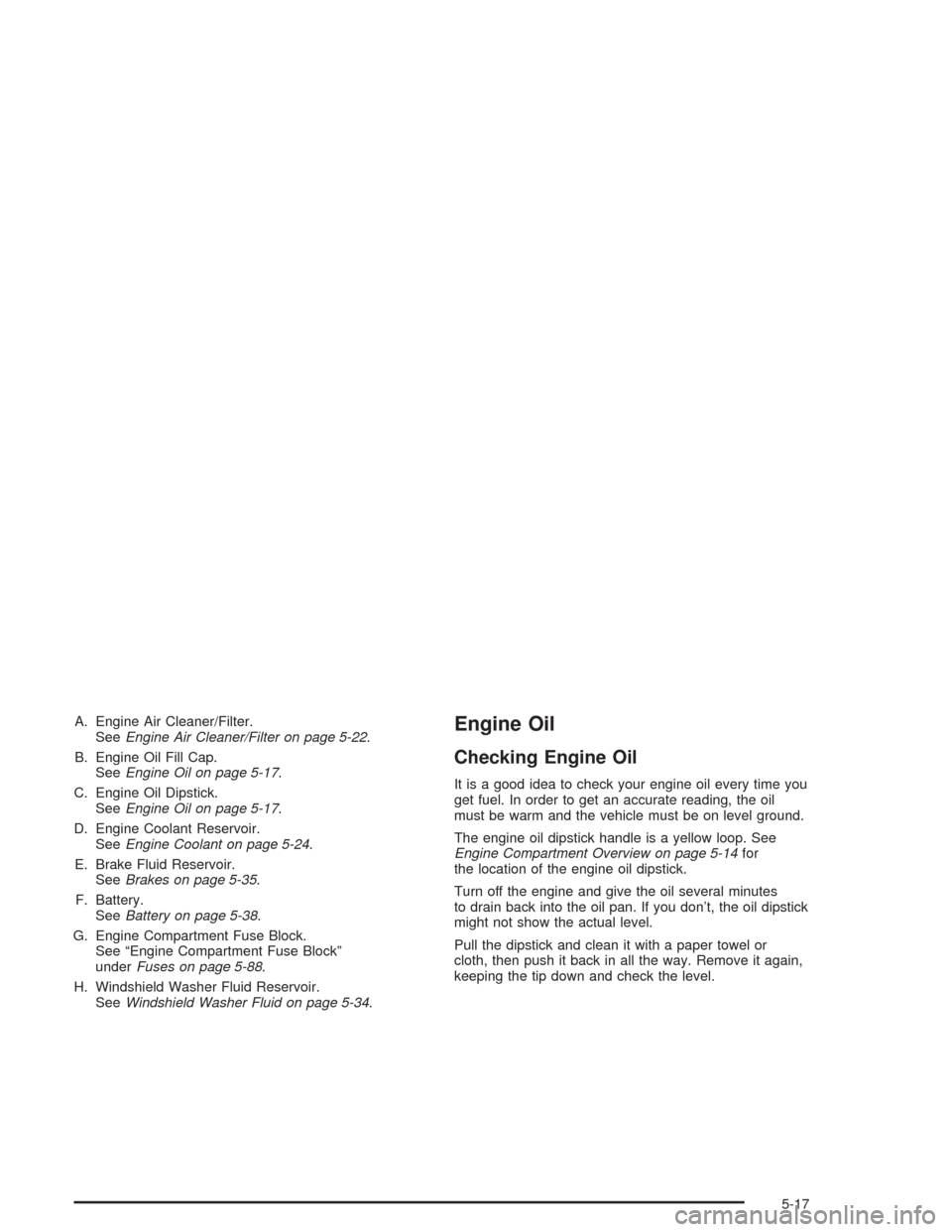 A. Engine Air Cleaner/Filter. See Engine Air Cleaner/Filter on page 5-22.

B. Engine Oil Fill Cap. See Engine Oil on page 5-17.

C. Engine Oil Dipstick. See Engine Oil on page 5-17.

D. Engine Coolant Reservoir. See Engine Coolant on page 5-24.

E. Brake Fluid Reservoir. See Brakes on page 5-35.

F. Battery. See Battery on page 5-38.

G. Engine Compartment Fuse Block. See “Engine Compartment Fuse Block” under Fuses on page 5-88.

H. Windshield Washer Fluid Reservoir. See Windshield Washer Fluid on page 5-34.

Engine Oil

Checking Engine Oil

It is a good idea to check your engine oil every time you get fuel. In order to get an accurate reading, the oil must be warm and the vehicle must be on level ground.

The engine oil dipstick handle is a yellow loop. See Engine Compartment Overview on page 5-14 for the location of the engine oil dipstick.

Turn off the engine and give the oil several minutes to drain back into the oil pan. If you don’t, the oil dipstick might not show the actual level.

Pull the dipstick and clean it with a paper towel or cloth, then push it back in all the way. Remove it again, keeping the tip down and check the level.

5-17

carmanualsonline.info